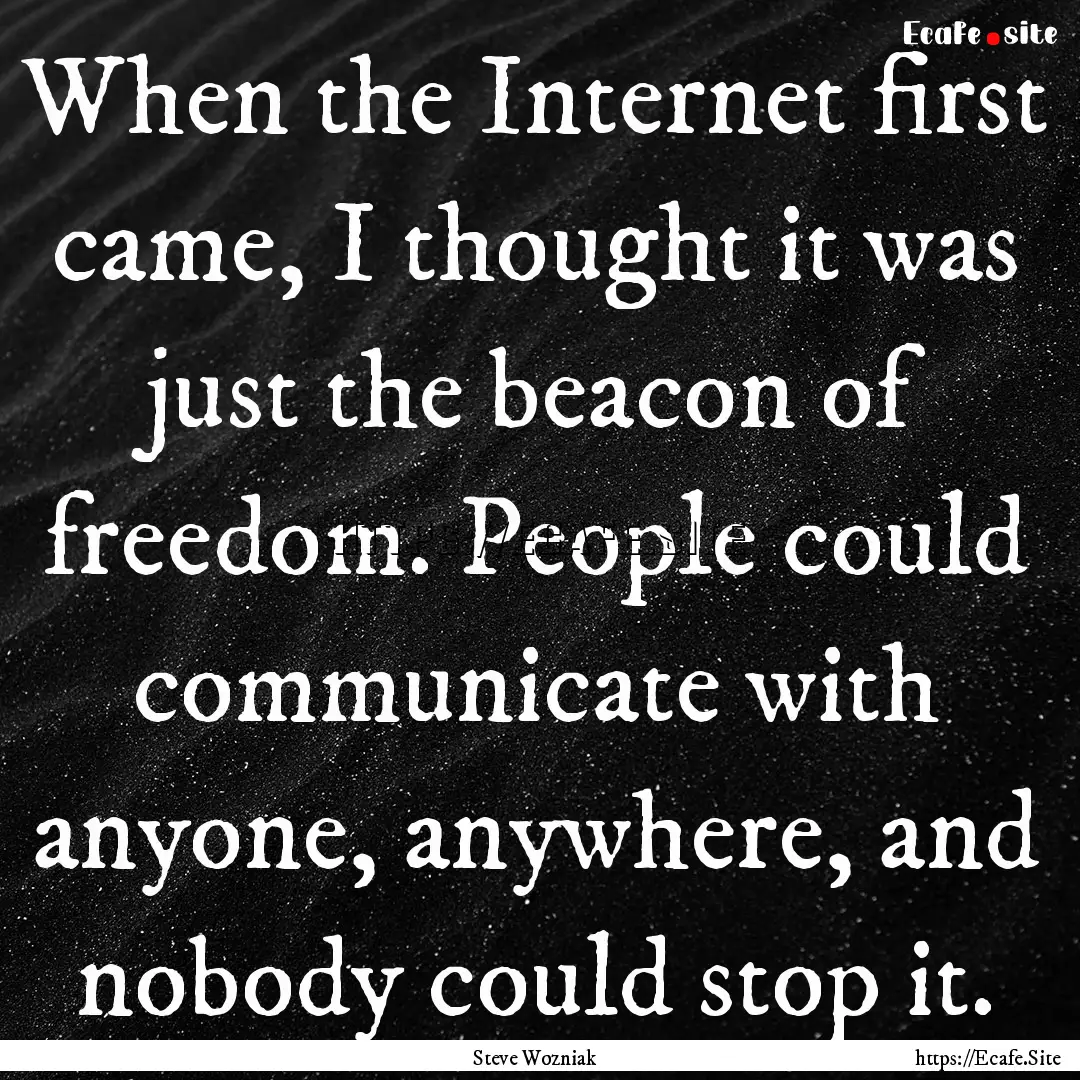 Ecafe.site

When the Internet first came, I thought it was just the beacon of freedom. People could communicate with anyone, anywhere, and nobody could stop it.

Steve Wozniak

https://Ecafe.Site